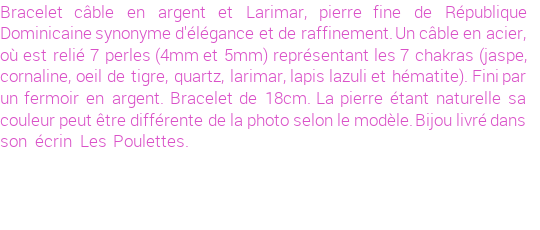 Bracelet câble en argent et Larimar, pierre fine de République Dominicaine synonyme d'élégance et de raffinement. Un câble en acier, où est relié 7 perles (4mm et 5mm) représentant les 7 chakras (jaspe, cornaline, oeil de tigre, quartz, larimar, lapis lazuli et hématite). Fini par un fermoir en argent. Bracelet de 18cm. La pierre étant naturelle sa couleur peut être différente de la photo selon le modèle. Bijou livré dans son écrin Les Poulettes.